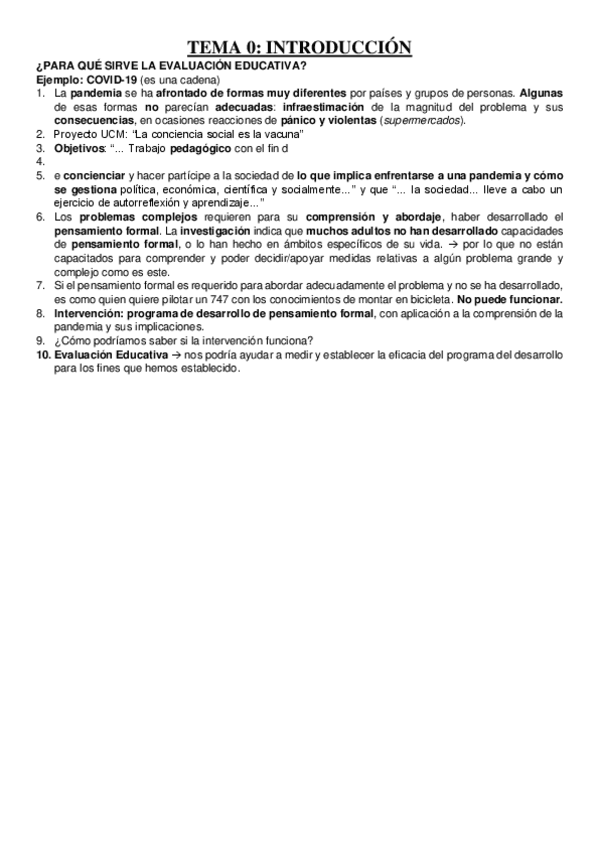 TEMA 0: INTRODUCCIÓN

¿PARA QUÉ SIRVE LA EVALUACIÓN EDUCATIVA?

Ejemplo: COVID-19 (es una cadena)

1. La pandemia se ha afrontado de formas muy diferentes por países y grupos de personas. Algunas de esas formas no parecían adecuadas: infraestimación de la magnitud del problema y sus consecuencias, en ocasiones reacciones de pánico y violentas (supermercados).
2. Proyecto UCM: "La conciencia social es la vacuna"
3. Objetivos: "... Trabajo pedagógico con el fin d
4.
5. e concienciar y hacer partícipe a la sociedad de lo que implica enfrentarse a una pandemia y cómo se gestiona política, económica, científica y socialmente..." y que "... la sociedad... lleve a cabo un ejercicio de autorreflexión y aprendizaje..."
6. Los problemas complejos requieren para su comprensión y abordaje, haber desarrollado el pensamiento formal. La investigación indica que muchos adultos no han desarrollado capacidades de pensamiento formal, o lo han hecho en ámbitos específicos de su vida. → por lo que no están capacitados para comprender y poder decidir/apoyar medidas relativas a algún problema grande y complejo como es este.
7. Si el pensamiento formal es requerido para abordar adecuadamente el problema y no se ha desarrollado, es como quien quiere pilotar un 747 con los conocimientos de montar en bicicleta. No puede funcionar.
8. Intervención: programa de desarrollo de pensamiento formal, con aplicación a la comprensión de la pandemia y sus implicaciones.
9. ¿Cómo podríamos saber si la intervención funciona?
10. Evaluación Educativa → nos podría ayudar a medir y establecer la eficacia del programa del desarrollo para los fines que hemos establecido.